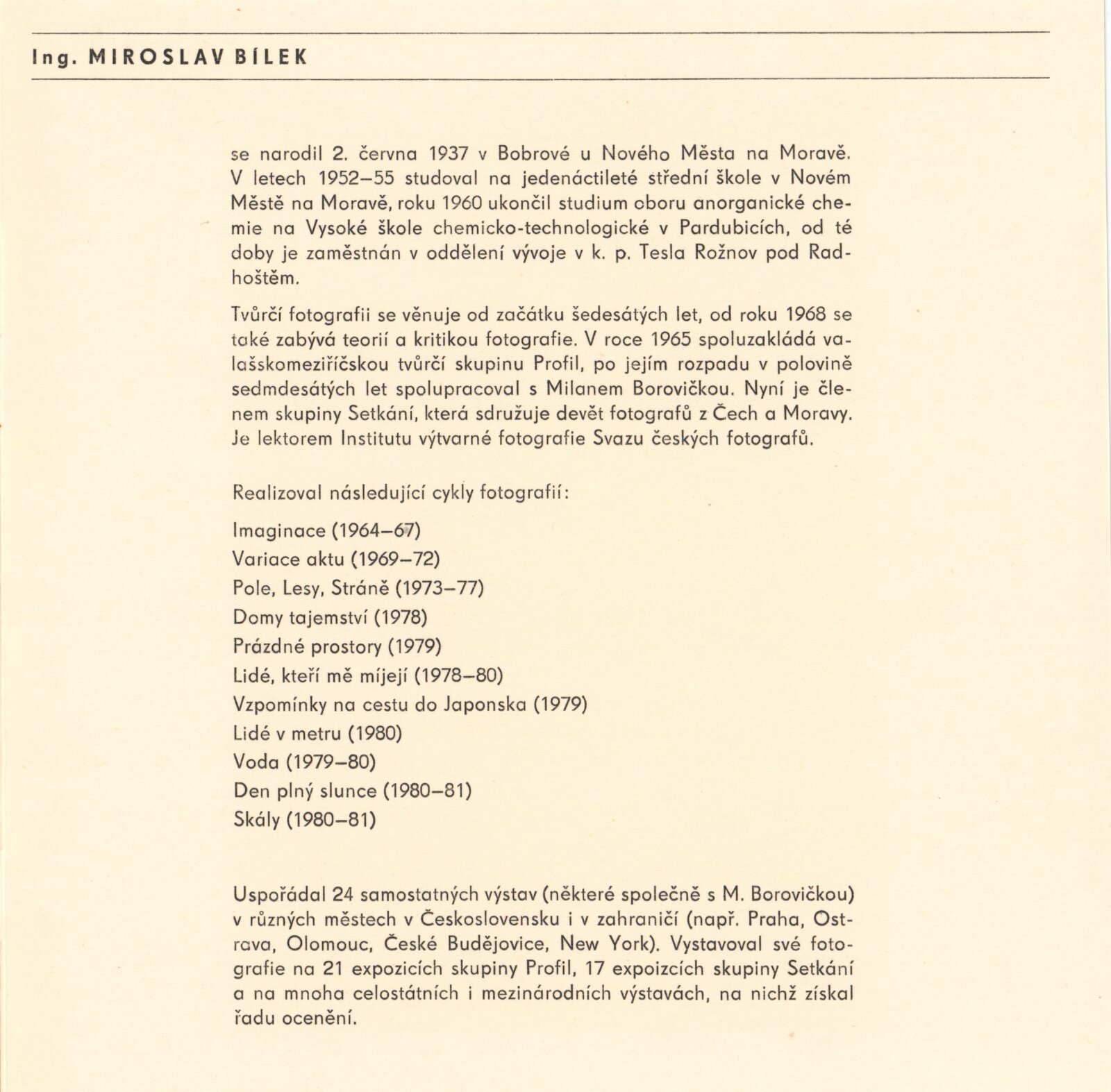 Ing. MIROSLAV BÍLEK

se narodil 2. června 1937 v Bobrové u Nového Města na Moravě. V letech 1952–55 studoval na jedenáctileté střední škole v Novém Městě na Moravě, roku 1960 ukončil studium oboru anorganické chemie na Vysoké škole chemicko-technologické v Pardubicích, od té doby je zaměstnán v oddělení vývoje v k. p. Tesla Rožnov pod Radhoštěm.

Tvůrčí fotografii se věnuje od začátku šedesátých let, od roku 1968 se také zabývá teorií a kritikou fotografie. V roce 1965 spoluzakládá valašskomeziříčskou tvůrčí skupinu Profil, po jejím rozpadu v polovině sedmdesátých let spolupracoval s Milanem Borovičkou. Nyní je členem skupiny Setkání, která sdružuje devět fotografů z Čech a Moravy. Je lektorem Institutu výtvarné fotografie Svazu českých fotografů.

Realizoval následující cykly fotografií:

Imaginace (1964–67)
Variace aktu (1969–72)
Pole, Lesy, Stráně (1973–77)
Domy tajemství (1978)
Prázdné prostory (1979)
Lidé, kteří mě míjejí (1978–80)
Vzpomínky na cestu do Japonska (1979)
Lidé v metru (1980)
Voda (1979–80)
Den plný slunce (1980–81)
Skály (1980–81)

Uspořádal 24 samostatných výstav (některé společně s M. Borovičkou) v různých městech v Československu i v zahraničí (např. Praha, Ostrava, Olomouc, České Budějovice, New York). Vystavoval své fotografie na 21 expozicích skupiny Profil, 17 expoizcích skupiny Setkání a na mnoha celostátních i mezinárodních výstavách, na nichž získal řadu ocenění.